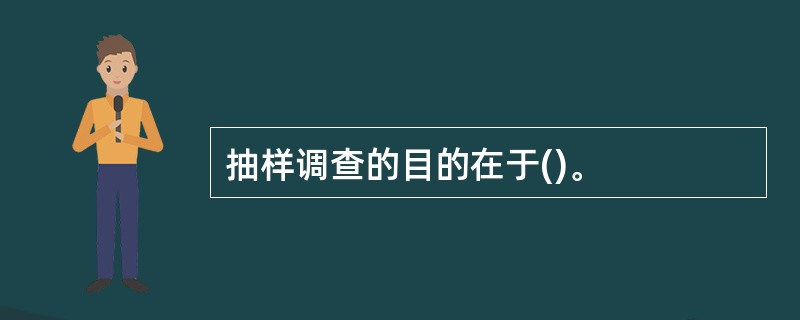 抽样调查的目的在于()。